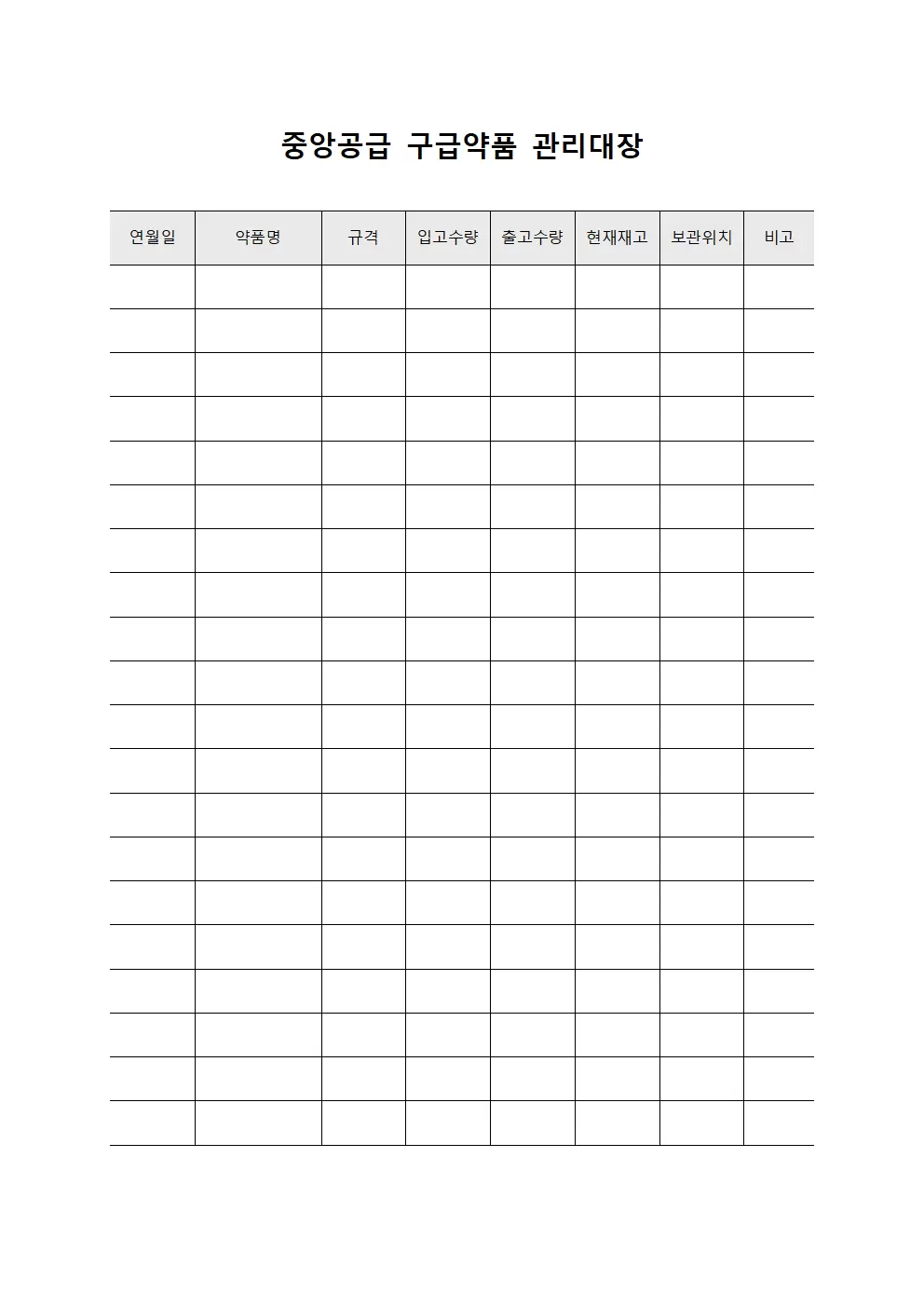 중앙공급 구급약품 관리대장

| 연월일 | 약품명 | 규격 | 입고수량 | 출고수량 | 현재재고 | 보관위치 | 비고 |
|---|---|---|---|---|---|---|---|
| | | | | | | | |
| | | | | | | | |
| | | | | | | | |
| | | | | | | | |
| | | | | | | | |
| | | | | | | | |
| | | | | | | | |
| | | | | | | | |
| | | | | | | | |
| | | | | | | | |
| | | | | | | | |
| | | | | | | | |
| | | | | | | | |
| | | | | | | | |
| | | | | | | | |
| | | | | | | | |
| | | | | | | | |
| | | | | | | | |
| | | | | | | | |
| | | | | | | | |